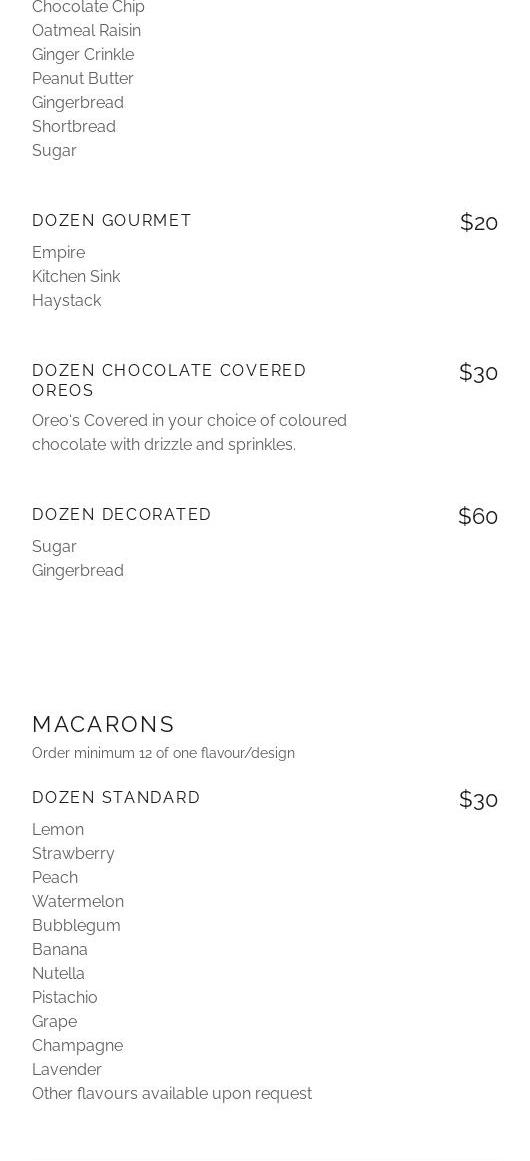 Chocolate Chip
Oatmeal Raisin
Ginger Crinkle
Peanut Butter
Gingerbread
Shortbread
Sugar

DOZEN GOURMET
$20

Empire
Kitchen Sink
Haystack

DOZEN CHOCOLATE COVERED OREOS
$30

Oreo's Covered in your choice of coloured chocolate with drizzle and sprinkles.

DOZEN DECORATED
$60

Sugar
Gingerbread

MACARONS

Order minimum 12 of one flavour/design

DOZEN STANDARD
$30

Lemon
Strawberry
Peach
Watermelon
Bubblegum
Banana
Nutella
Pistachio
Grape
Champagne
Lavender
Other flavours available upon request